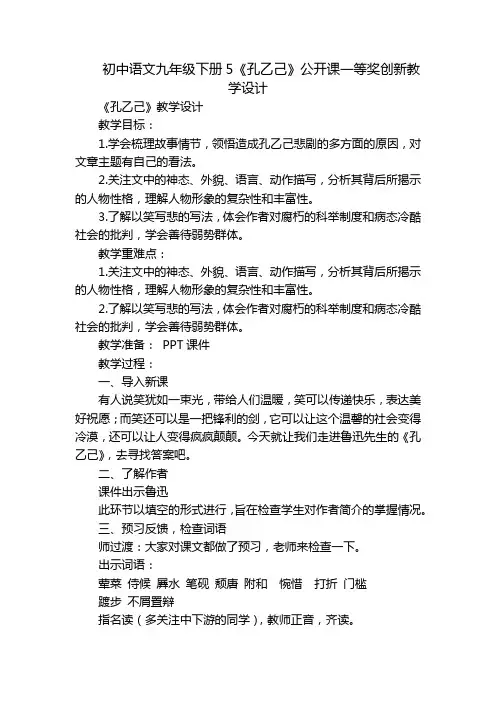 初中语文九年级下册 5《孔乙己》公开课一等奖创新教学设计

《孔乙己》教学设计

教学目标：

1.学会梳理故事情节，领悟造成孔乙己悲剧的多方面的原因，对文章主题有自己的看法。

2.关注文中的神态、外貌、语言、动作描写，分析其背后所揭示的人物性格，理解人物形象的复杂性和丰富性。

3.了解以笑写悲的写法，体会作者对腐朽的科举制度和病态冷酷社会的批判，学会善待弱势群体。

教学重难点：

1.关注文中的神态、外貌、语言、动作描写，分析其背后所揭示的人物性格，理解人物形象的复杂性和丰富性。

2.了解以笑写悲的写法，体会作者对腐朽的科举制度和病态冷酷社会的批判，学会善待弱势群体。

教学准备： PPT 课件

教学过程：

一、导入新课

有人说笑犹如一束光，带给人们温暖，笑可以传递快乐，表达美好祝愿；而笑还可以是一把锋利的剑，它可以让这个温馨的社会变得冷漠，还可以让人变得疯疯颠颠。今天就让我们走进鲁迅先生的《孔乙己》，去寻找答案吧。

二、了解作者

课件出示鲁迅

此环节以填空的形式进行，旨在检查学生对作者简介的掌握情况。

三、预习反馈，检查词语

师过渡：大家对课文都做了预习，老师来检查一下。

出示词语：

荤菜 侍候 羼水 笔砚 颓唐 附和 惋惜 打折 门槛

踱步 不屑置辩

指名读（多关注中下游的同学），教师正音，齐读。